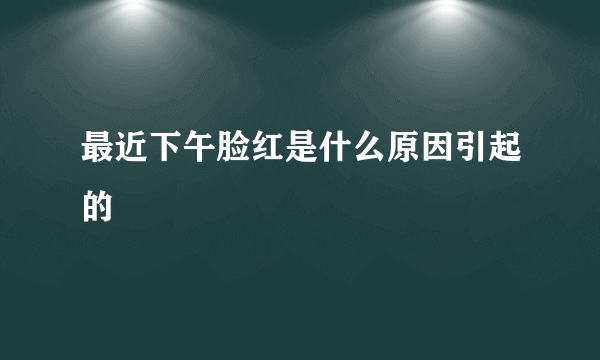 最近下午脸红是什么原因引起的